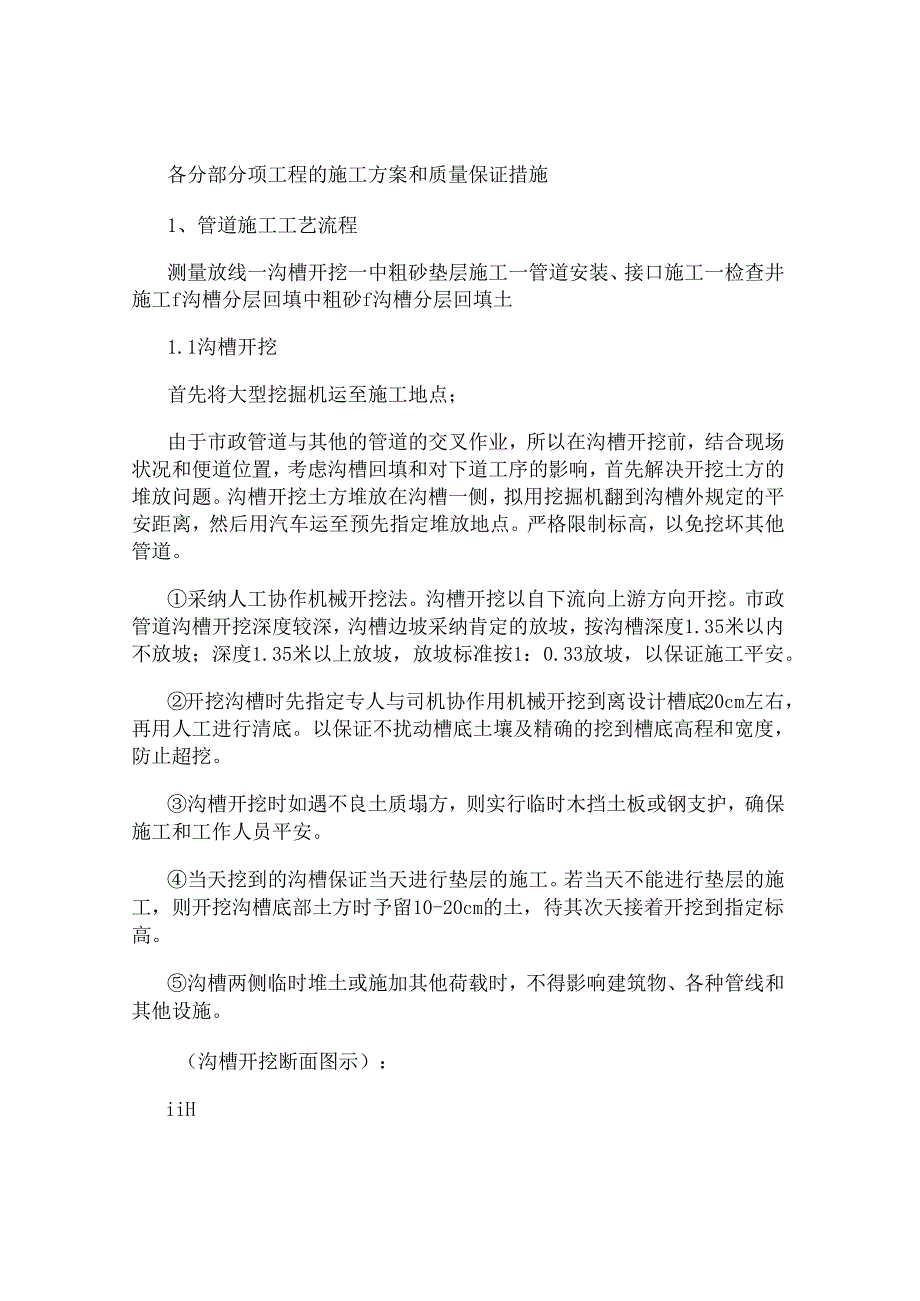 各分部分项工程的施工方案和质量保证措施

1、管道施工工艺流程

测量放线一沟槽开挖一中粗砂垫层施工一管道安装、接口施工一检查井施工f沟槽分层回填中粗砂f沟槽分层回填土

1.1沟槽开挖

首先将大型挖掘机运至施工地点；

由于市政管道与其他的管道的交叉作业，所以在沟槽开挖前，结合现场状况和便道位置，考虑沟槽回填和对下道工序的影响，首先解决开挖土方的堆放问题。沟槽开挖土方堆放在沟槽一侧，拟用挖掘机翻到沟槽外规定的平安距离，然后用汽车运至预先指定堆放地点。严格限制标高，以免挖坏其他管道。

①采纳人工协作机械开挖法。沟槽开挖以自下流向上游方向开挖。市政管道沟槽开挖深度较深，沟槽边坡采纳肯定的放坡，按沟槽深度1.35米以内不放坡；深度1.35米以上放坡，放坡标准按1：0.33放坡，以保证施工平安。

②开挖沟槽时先指定专人与司机协作用机械开挖到离设计槽底20cm左右，再用人工进行清底。以保证不扰动槽底土壤及精确的挖到槽底高程和宽度，防止超挖。

③沟槽开挖时如遇不良土质塌方，则实行临时木挡土板或钢支护，确保施工和工作人员平安。

④当天挖到的沟槽保证当天进行垫层的施工。若当天不能进行垫层的施工，则开挖沟槽底部土方时予留10-20cm的土，待其次天接着开挖到指定标高。

⑤沟槽两侧临时堆土或施加其他荷载时，不得影响建筑物、各种管线和其他设施。

（沟槽开挖断面图示）：

iiH